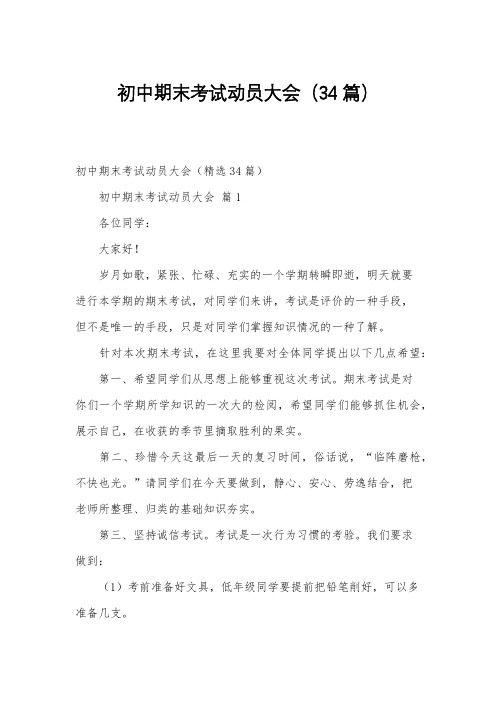 初中期末考试动员大会（34篇）

初中期末考试动员大会（精选34篇）

初中期末考试动员大会 篇1

各位同学：

大家好！

岁月如歌，紧张、忙碌、充实的一个学期转瞬即逝，明天就要进行本学期的期末考试，对同学们来讲，考试是评价的一种手段，但不是唯一的手段，只是对同学们掌握知识情况的一种了解。

针对本次期末考试，在这里我要对全体同学提出以下几点希望：

第一、希望同学们从思想上能够重视这次考试。期末考试是对你们一个学期所学知识的一次大的检阅，希望同学们能够抓住机会，展示自己，在收获的季节里摘取胜利的果实。

第二、珍惜今天这最后一天的复习时间，俗话说，“临阵磨枪，不快也光。”请同学们在今天要做到，静心、安心、劳逸结合，把老师所整理、归类的基础知识夯实。

第三、坚持诚信考试。考试是一次行为习惯的考验。我们要求做到：

（1）考前准备好文具，低年级同学要提前把铅笔削好，可以多准备几支。